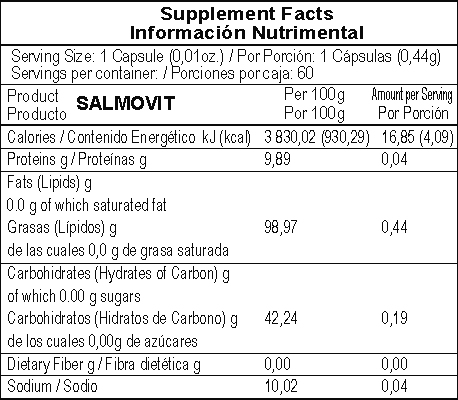 Supplement Facts
Información Nutrimental

Serving Size: 1 Capsule (0,01oz.) / Por Porción: 1 Cápsulas (0,44g)
Servings per container: / Porciones por caja: 60

| Product Producto SALMOVIT | Per 100g Por 100g | Amount per Serving Por Porción |
|---|---|---|
| Calories / Contenido Energético kJ (kcal) | 3 830,02 (930,29) | 16,85 (4,09) |
| Proteins g / Proteínas g | 9,89 | 0,04 |
| Fats (Lipids) g 0.0 g of which saturated fat Grasas (Lípidos) g de las cuales 0,0 g de grasa saturada | 98,97 | 0,44 |
| Carbohidrates (Hydrates of Carbon) g of which 0.00 g sugars Carbohidratos (Hidratos de Carbono) g de los cuales 0,00g de azúcares | 42,24 | 0,19 |
| Dietary Fiber g / Fibra dietética g | 0,00 | 0,00 |
| Sodium / Sodio | 10,02 | 0,04 |